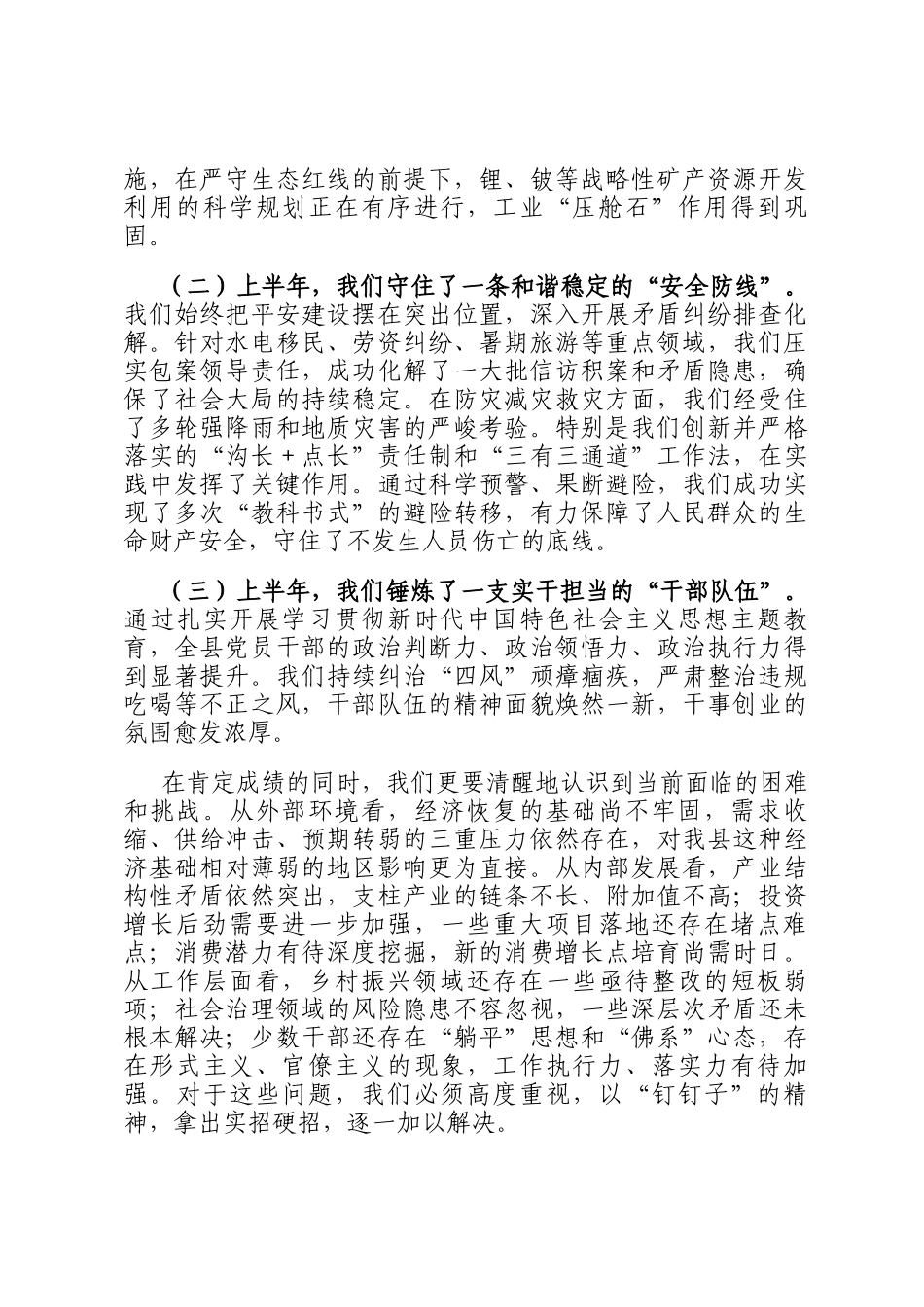 施，在严守生态红线的前提下，锂、铍等战略性矿产资源开发利用的科学规划正在有序进行，工业“压舱石”作用得到巩固。

（二）上半年，我们守住了一条和谐稳定的“安全防线”。我们始终把平安建设摆在突出位置，深入开展矛盾纠纷排查化解。针对水电移民、劳资纠纷、暑期旅游等重点领域，我们压实包案领导责任，成功化解了一大批信访积案和矛盾隐患，确保了社会大局的持续稳定。在防灾减灾救灾方面，我们经受住了多轮强降雨和地质灾害的严峻考验。特别是我们创新并严格落实的“沟长＋点长”责任制和“三有三通道”工作法，在实践中发挥了关键作用。通过科学预警、果断避险，我们成功实现了多次“教科书式”的避险转移，有力保障了人民群众的生命财产安全，守住了不发生人员伤亡的底线。

（三）上半年，我们锤炼了一支实干担当的“干部队伍”。通过扎实开展学习贯彻新时代中国特色社会主义思想主题教育，全县党员干部的政治判断力、政治领悟力、政治执行力得到显著提升。我们持续纠治“四风”顽瘴痼疾，严肃整治违规吃喝等不正之风，干部队伍的精神面貌焕然一新，干事创业的氛围愈发浓厚。

在肯定成绩的同时，我们更要清醒地认识到当前面临的困难和挑战。从外部环境看，经济恢复的基础尚不牢固，需求收缩、供给冲击、预期转弱的三重压力依然存在，对我县这种经济基础相对薄弱的地区影响更为直接。从内部发展看，产业结构性矛盾依然突出，支柱产业的链条不长、附加值不高；投资增长后劲需要进一步加强，一些重大项目落地还存在堵点难点；消费潜力有待深度挖掘，新的消费增长点培育尚需时日。从工作层面看，乡村振兴领域还存在一些亟待整改的短板弱项；社会治理领域的风险隐患不容忽视，一些深层次矛盾还未根本解决；少数干部还存在“躺平”思想和“佛系”心态，存在形式主义、官僚主义的现象，工作执行力、落实力有待加强。对于这些问题，我们必须高度重视，以“钉钉子”的精神，拿出实招硬招，逐一加以解决。